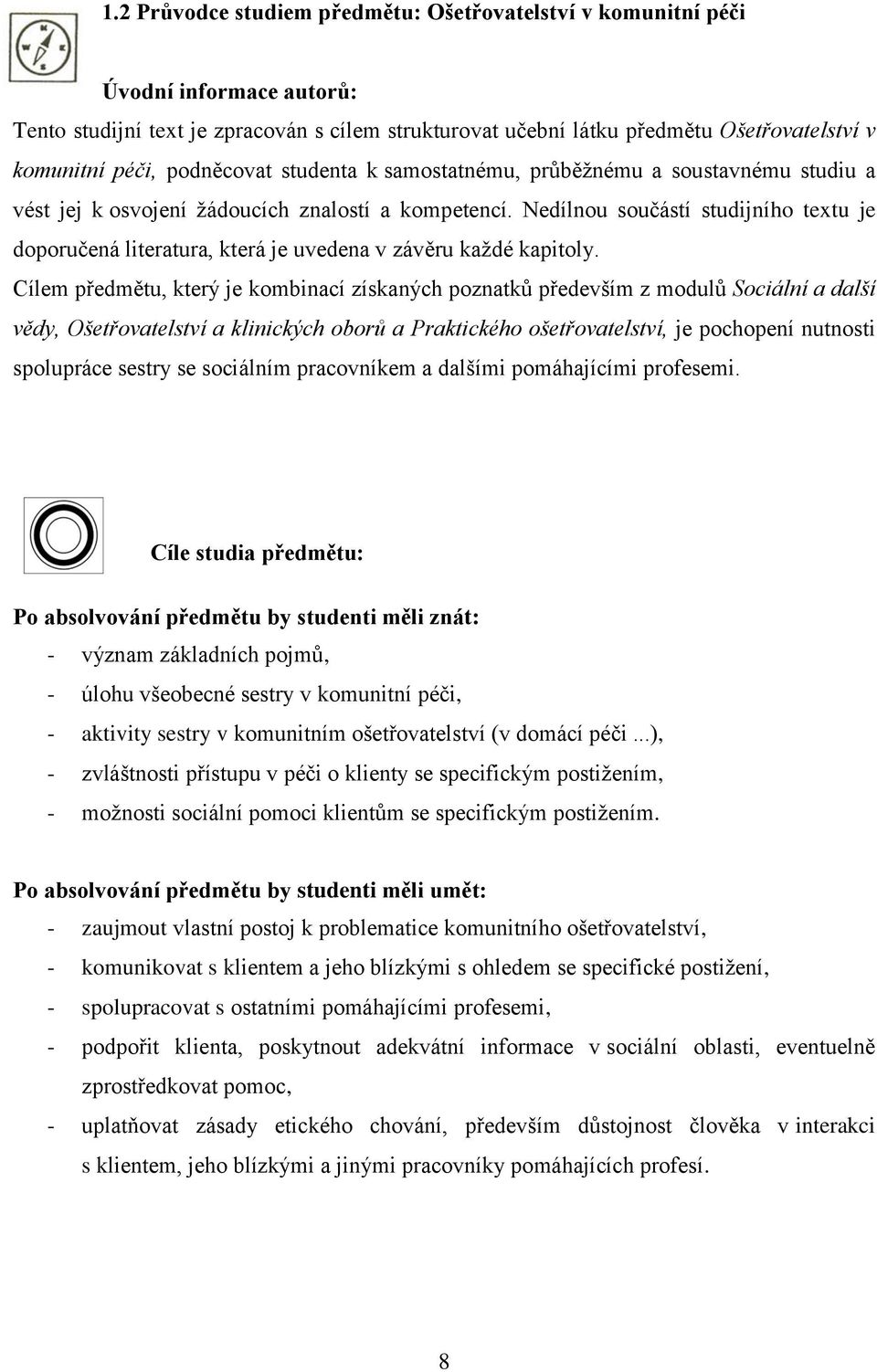 1.2 Průvodce studiem předmětu: Ošetřovatelství v komunitní péči

Úvodní informace autorů:
Tento studijní text je zpracován s cílem strukturovat učební látku předmětu Ošetřovatelství v komunitní péči, podněcovat studenta k samostatnému, průběžnému a soustavnému studiu a vést jej k osvojení žádoucích znalostí a kompetencí. Nedílnou součástí studijního textu je doporučená literatura, která je uvedena v závěru každé kapitoly.
Cílem předmětu, který je kombinací získaných poznatků především z modulů Sociální a další vědy, Ošetřovatelství a klinických oborů a Praktického ošetřovatelství, je pochopení nutnosti spolupráce sestry se sociálním pracovníkem a dalšími pomáhajícími profesemi.

Cíle studia předmětu:

Po absolvování předmětu by studenti měli znát:
- význam základních pojmů,
- úlohu všeobecné sestry v komunitní péči,
- aktivity sestry v komunitním ošetřovatelství (v domácí péči ...),
- zvláštnosti přístupu v péči o klienty se specifickým postižením,
- možnosti sociální pomoci klientům se specifickým postižením.

Po absolvování předmětu by studenti měli umět:
- zaujmout vlastní postoj k problematice komunitního ošetřovatelství,
- komunikovat s klientem a jeho blízkými s ohledem se specifické postižení,
- spolupracovat s ostatními pomáhajícími profesemi,
- podpořit klienta, poskytnout adekvátní informace v sociální oblasti, eventuelně zprostředkovat pomoc,
- uplatňovat zásady etického chování, především důstojnost člověka v interakci s klientem, jeho blízkými a jinými pracovníky pomáhajících profesí.

8